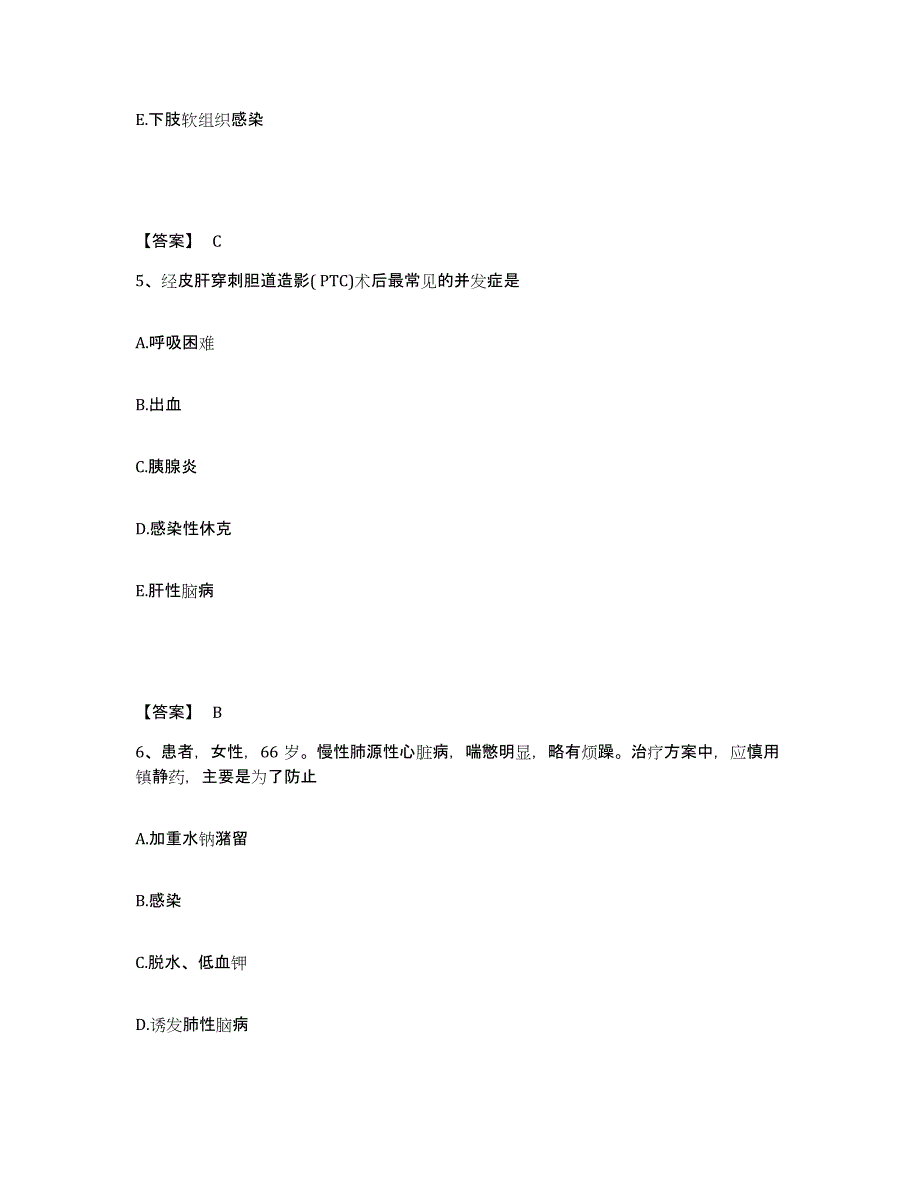 E.下肢软组织感染

【答案】 C

5、经皮肝穿刺胆道造影( PTC)术后最常见的并发症是

A.呼吸困难

B.出血

C.胰腺炎

D.感染性休克

E.肝性脑病

【答案】 B

6、患者，女性，66 岁。慢性肺源性心脏病，喘憋明显，略有烦躁。治疗方案中，应慎用镇静药，主要是为了防止

A.加重水钠潴留

B.感染

C.脱水、低血钾

D.诱发肺性脑病